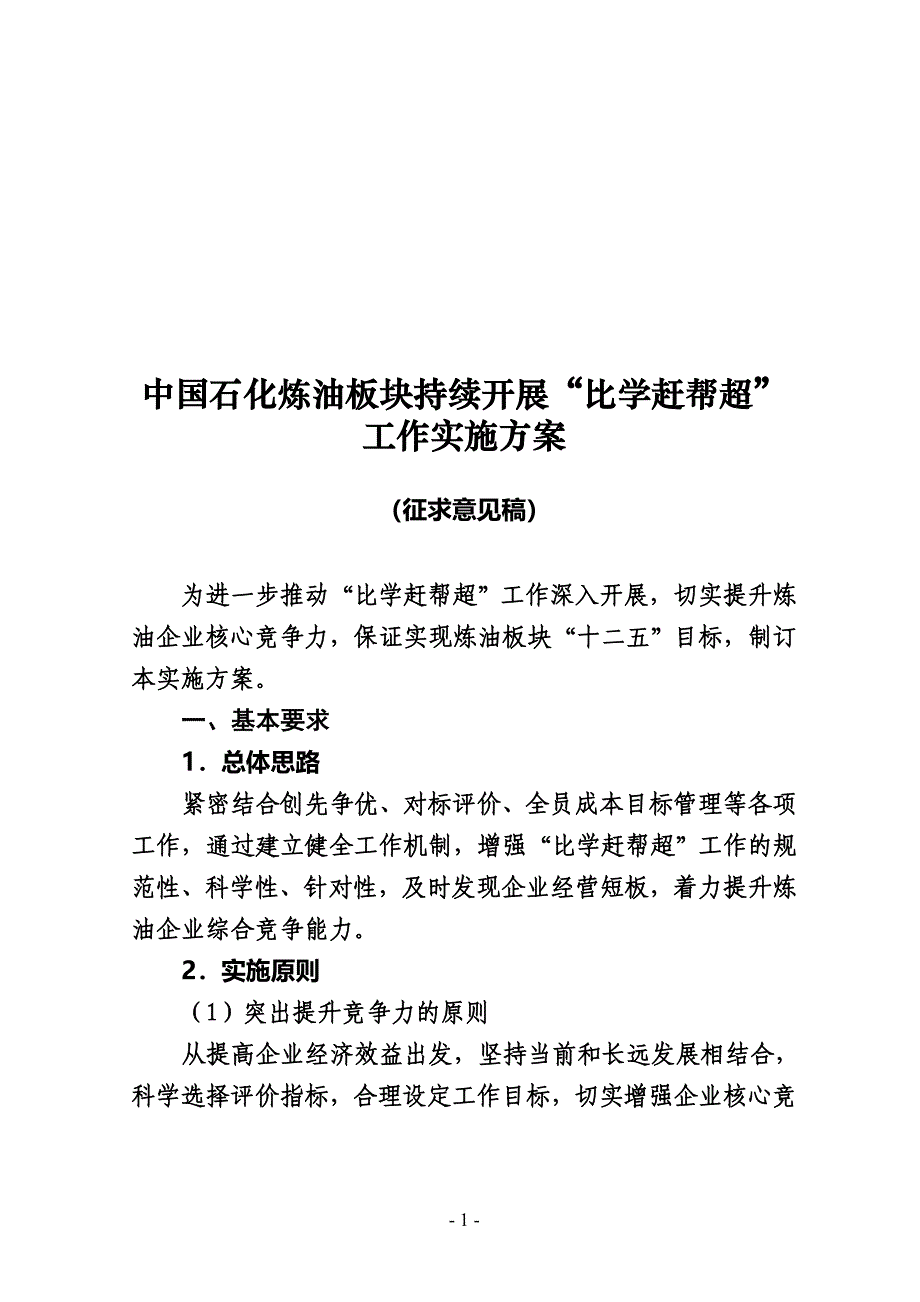 中国石化炼油板块持续开展“比学赶帮超”工作实施方案

(征求意见稿)

为进一步推动“比学赶帮超”工作深入开展，切实提升炼油企业核心竞争力，保证实现炼油板块“十二五”目标，制订本实施方案。

一、基本要求

1．总体思路

紧密结合创先争优、对标评价、全员成本目标管理等各项工作，通过建立健全工作机制，增强“比学赶帮超”工作的规范性、科学性、针对性，及时发现企业经营短板，着力提升炼油企业综合竞争能力。

2．实施原则

（1）突出提升竞争力的原则

从提高企业经济效益出发，坚持当前和长远发展相结合，科学选择评价指标，合理设定工作目标，切实增强企业核心竞

- 1 -